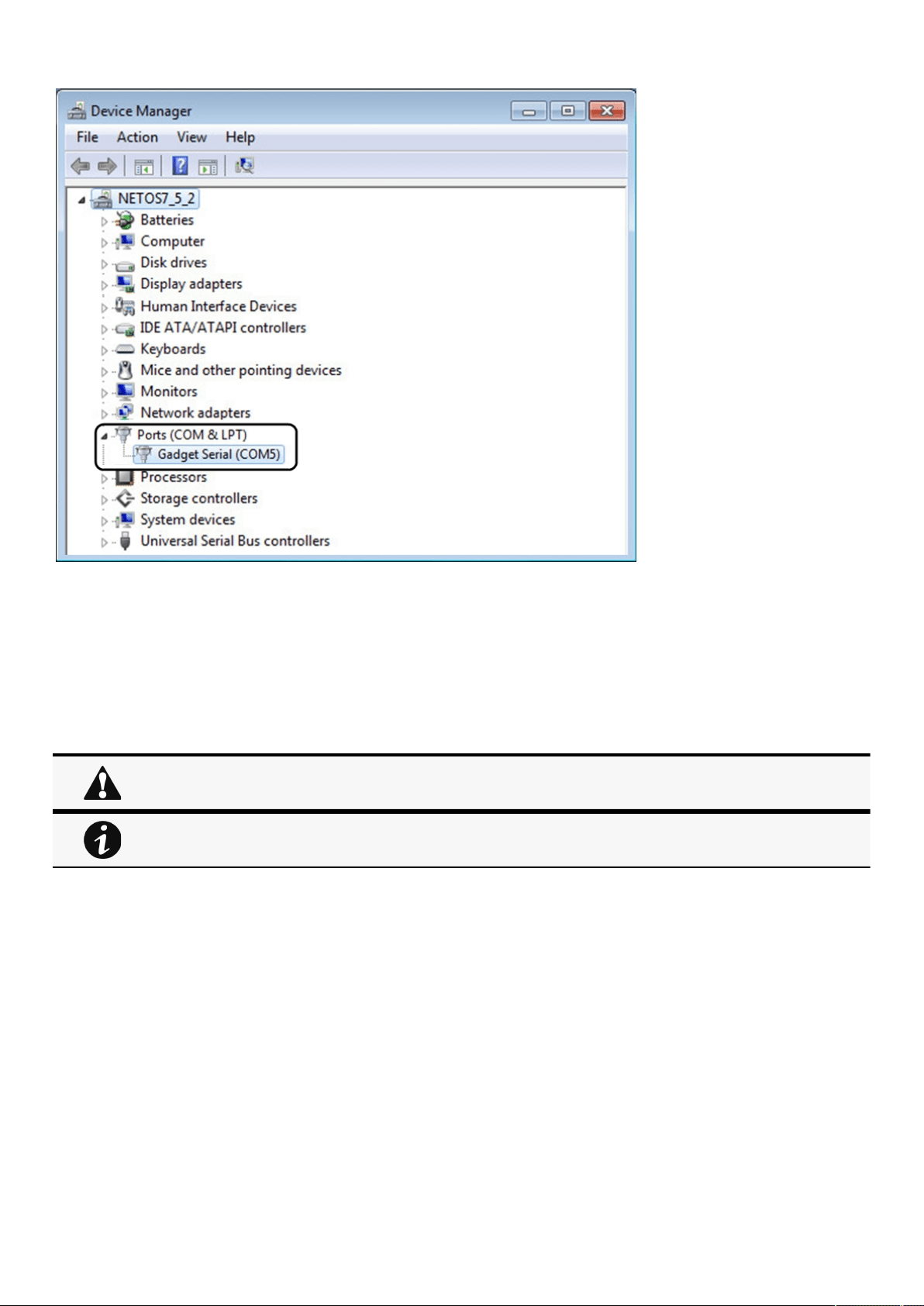 Device Manager

File Action View Help

NETOS7_5_2
Batteries
Computer
Disk drives
Display adapters
Human Interface Devices
IDE ATA/ATAPI controllers
Keyboards
Mice and other pointing devices
Monitors
Network adapters
Ports (COM & LPT)
Gadget Serial (COM5)
Processors
Storage controllers
System devices
Universal Serial Bus controllers